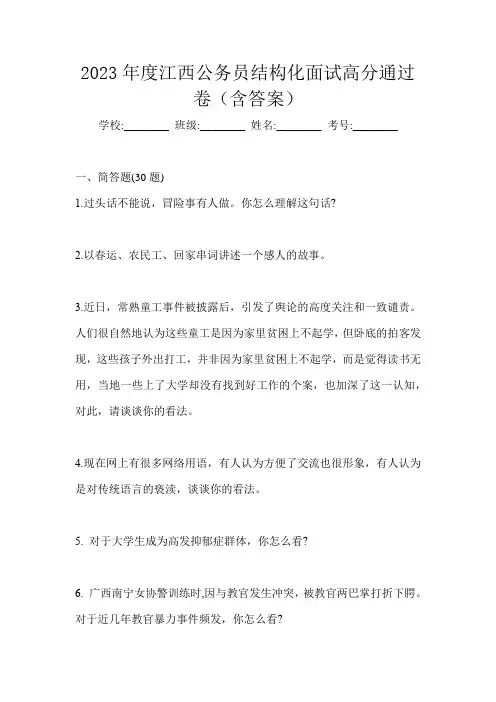 2023 年度江西公务员结构化面试高分通过卷（含答案）

学校:________ 班级:________ 姓名:________ 考号:________

一、简答题(30 题)

1.过头话不能说，冒险事有人做。你怎么理解这句话?

2.以春运、农民工、回家串词讲述一个感人的故事。

3.近日，常熟童工事件被披露后，引发了舆论的高度关注和一致谴责。人们很自然地认为这些童工是因为家里贫困上不起学，但卧底的拍客发现，这些孩子外出打工，并非因为家里贫困上不起学，而是觉得读书无用，当地一些上了大学却没有找到好工作的个案，也加深了这一认知，对此，请谈谈你的看法。

4.现在网上有很多网络用语，有人认为方便了交流也很形象，有人认为是对传统语言的亵渎，谈谈你的看法。

5. 对于大学生成为高发抑郁症群体，你怎么看?

6. 广西南宁女协警训练时,因与教官发生冲突，被教官两巴掌打折下腭。对于近几年教官暴力事件频发，你怎么看?